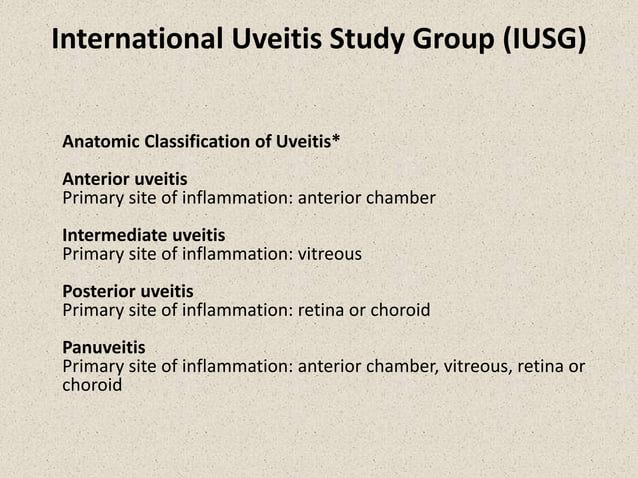 International Uveitis Study Group (IUSG)

Anatomic Classification of Uveitis*

Anterior uveitis
Primary site of inflammation: anterior chamber

Intermediate uveitis
Primary site of inflammation: vitreous

Posterior uveitis
Primary site of inflammation: retina or choroid

Panuveitis
Primary site of inflammation: anterior chamber, vitreous, retina or choroid